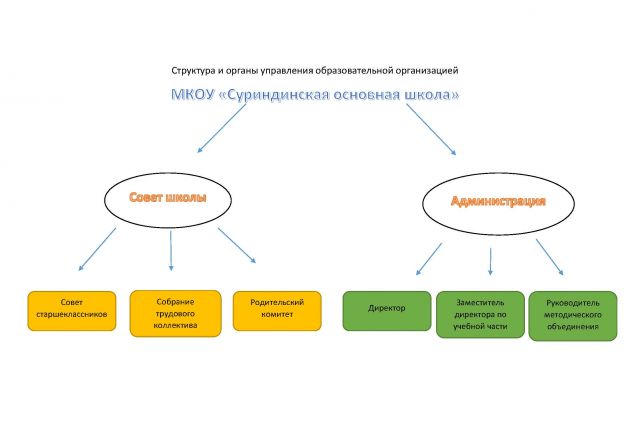 Структура и органы управления образовательной организацией

МКОУ «Суриндинская основная школа»

Совет школы

Администрация

Совет старшеклассников

Собрание трудового коллектива

Родительский комитет

Директор

Заместитель директора по учебной части

Руководитель методического объединения